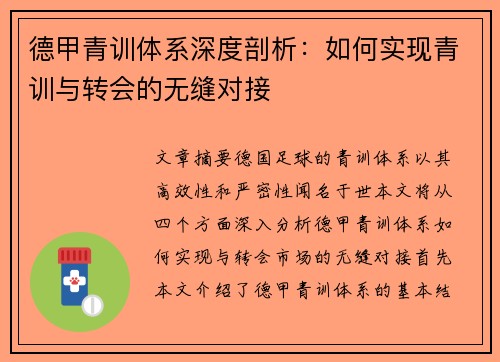 德甲青训体系深度剖析：如何实现青训与转会的无缝对接

文章摘要德国足球的青训体系以其高效性和严密性闻名于世本文将从四个方面深入分析德甲青训体系如何实现与转会市场的无缝对接首先本文介绍了德甲青训体系的基本结